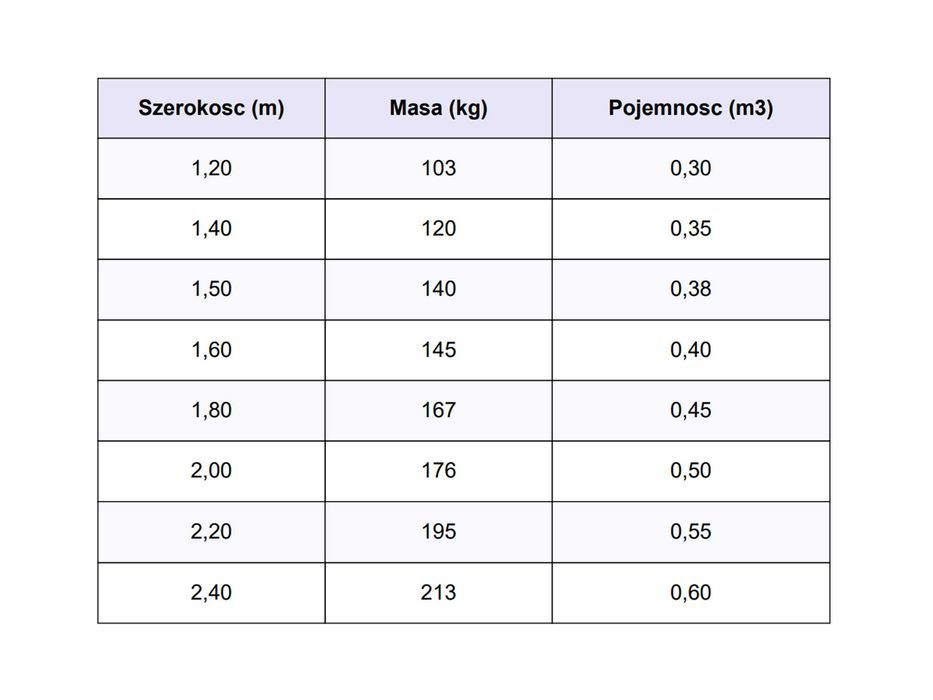 | Szerokosc (m) | Masa (kg) | Pojemnosc (m3) |
|---|---|---|
| 1,20 | 103 | 0,30 |
| 1,40 | 120 | 0,35 |
| 1,50 | 140 | 0,38 |
| 1,60 | 145 | 0,40 |
| 1,80 | 167 | 0,45 |
| 2,00 | 176 | 0,50 |
| 2,20 | 195 | 0,55 |
| 2,40 | 213 | 0,60 |